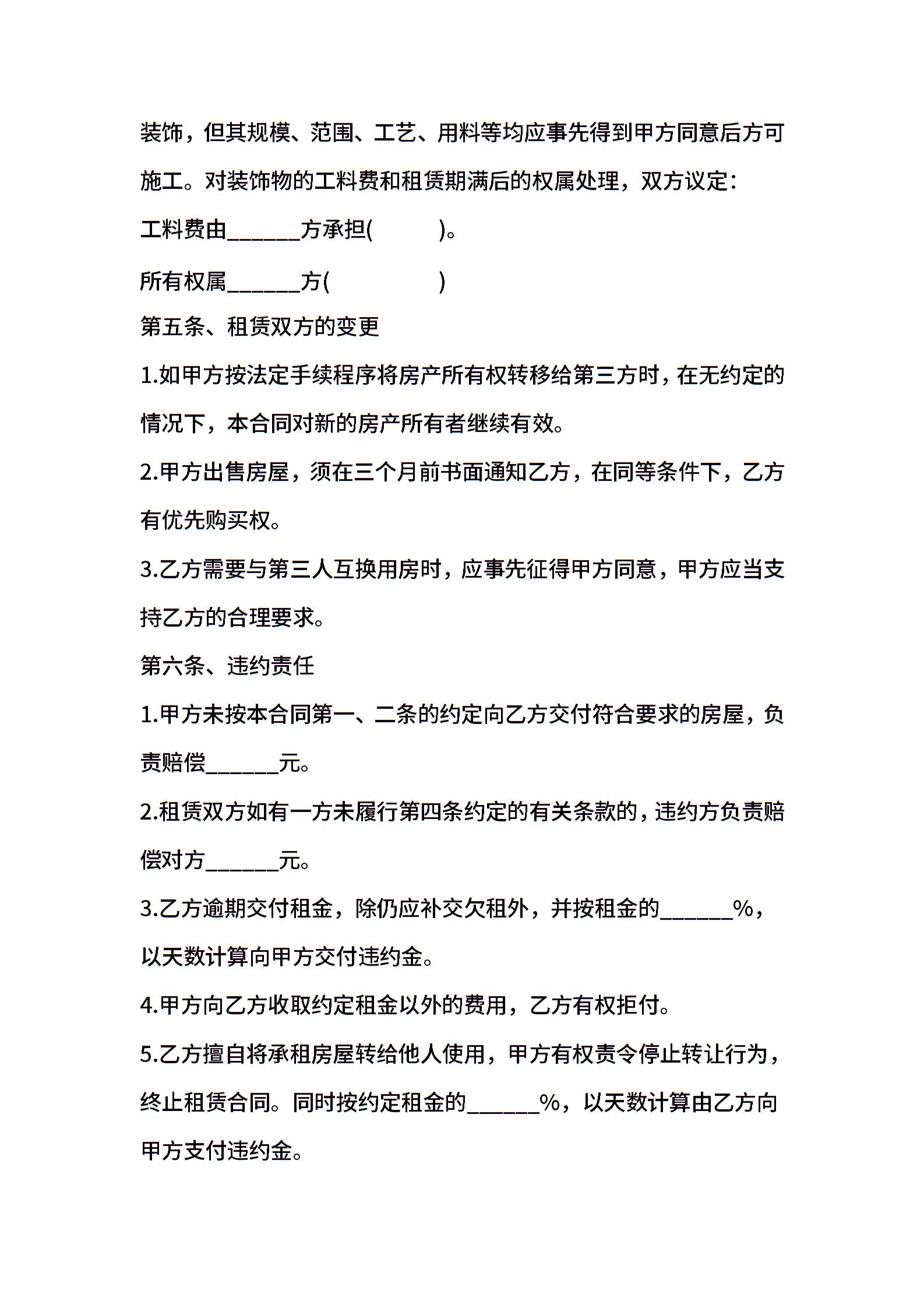 装饰，但其规模、范围、工艺、用料等均应事先得到甲方同意后方可施工。对装饰物的工料费和租赁期满后的权属处理，双方议定：

工料费由______方承担(　　　)。

所有权属______方(　　　　　)

第五条、租赁双方的变更

1.如甲方按法定手续程序将房产所有权转移给第三方时，在无约定的情况下，本合同对新的房产所有者继续有效。

2.甲方出售房屋，须在三个月前书面通知乙方，在同等条件下，乙方有优先购买权。

3.乙方需要与第三人互换用房时，应事先征得甲方同意，甲方应当支持乙方的合理要求。

第六条、违约责任

1.甲方未按本合同第一、二条的约定向乙方交付符合要求的房屋，负责赔偿______元。

2.租赁双方如有一方未履行第四条约定的有关条款的，违约方负责赔偿对方______元。

3.乙方逾期交付租金，除仍应补交欠租外，并按租金的______%，以天数计算向甲方交付违约金。

4.甲方向乙方收取约定租金以外的费用，乙方有权拒付。

5.乙方擅自将承租房屋转给他人使用，甲方有权责令停止转让行为，终止租赁合同。同时按约定租金的______%，以天数计算由乙方向甲方支付违约金。